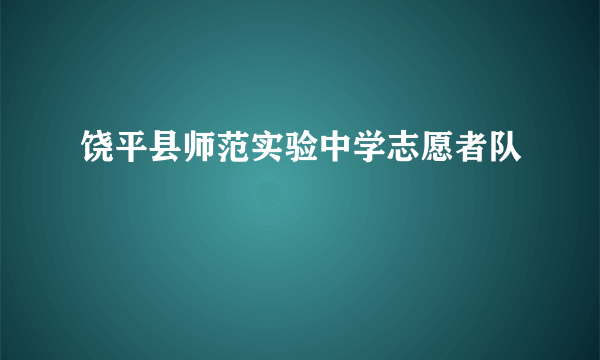 饶平县师范实验中学志愿者队